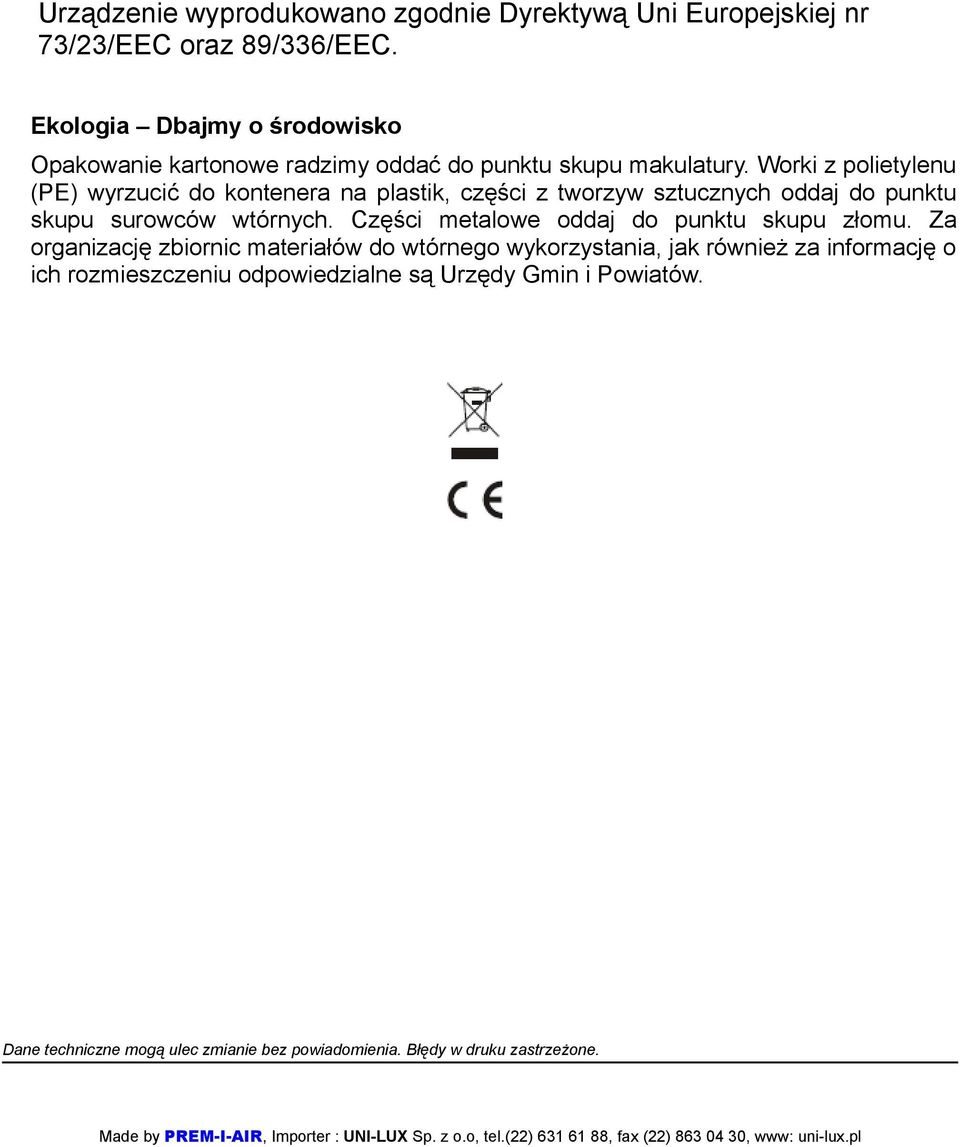 Urządzenie wyprodukowano zgodnie Dyrektywą Uni Europejskiej nr 73/23/EEC oraz 89/336/EEC.

Ekologia – Dbajmy o środowisko

Opakowanie kartonowe radzimy oddać do punktu skupu makulatury. Worki z polietylenu (PE) wyrzucić do kontenera na plastik, części z tworzyw sztucznych oddaj do punktu skupu surowców wtórnych. Części metalowe oddaj do punktu skupu złomu. Za organizację zbiornic materiałów do wtórnego wykorzystania, jak również za informację o ich rozmieszczeniu odpowiedzialne są Urzędy Gmin i Powiatów.

CE

Dane techniczne mogą ulec zmianie bez powiadomienia. Błędy w druku zastrzeżone.

Made by PREM-I-AIR, Importer : UNI-LUX Sp. z o.o, tel.(22) 631 61 88, fax (22) 863 04 30, www: uni-lux.pl